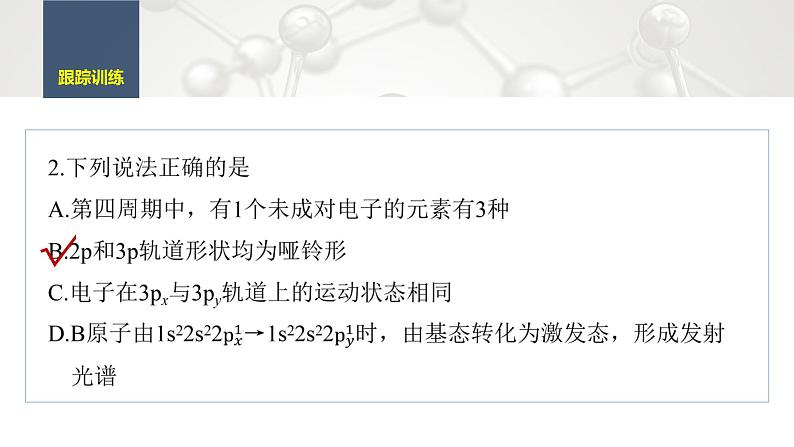 跟踪训练

2.下列说法正确的是

A.第四周期中，有1个未成对电子的元素有3种

B.2p和3p轨道形状均为哑铃形

C.电子在$3p_x$与$3p_y$轨道上的运动状态相同

D.B原子由$1s^22s^22p_x^1 \rightarrow 1s^22s^22p_y^1$时，由基态转化为激发态，形成发射光谱